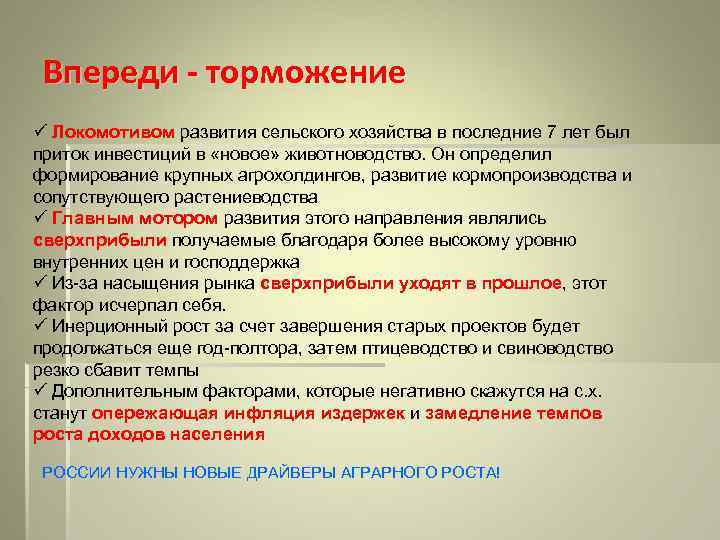 Впереди - торможение

✓ Локомотивом развития сельского хозяйства в последние 7 лет был приток инвестиций в «новое» животноводство. Он определил формирование крупных агрохолдингов, развитие кормопроизводства и сопутствующего растениеводства
✓ Главным мотором развития этого направления являлись сверхприбыли получаемые благодаря более высокому уровню внутренних цен и господдержка
✓ Из-за насыщения рынка сверхприбыли уходят в прошлое, этот фактор исчерпал себя.
✓ Инерционный рост за счет завершения старых проектов будет продолжаться еще год-полтора, затем птицеводство и свиноводство резко сбавит темпы
✓ Дополнительным факторами, которые негативно скажутся на с.х. станут опережающая инфляция издержек и замедление темпов роста доходов населения

РОССИИ НУЖНЫ НОВЫЕ ДРАЙВЕРЫ АГРАРНОГО РОСТА!